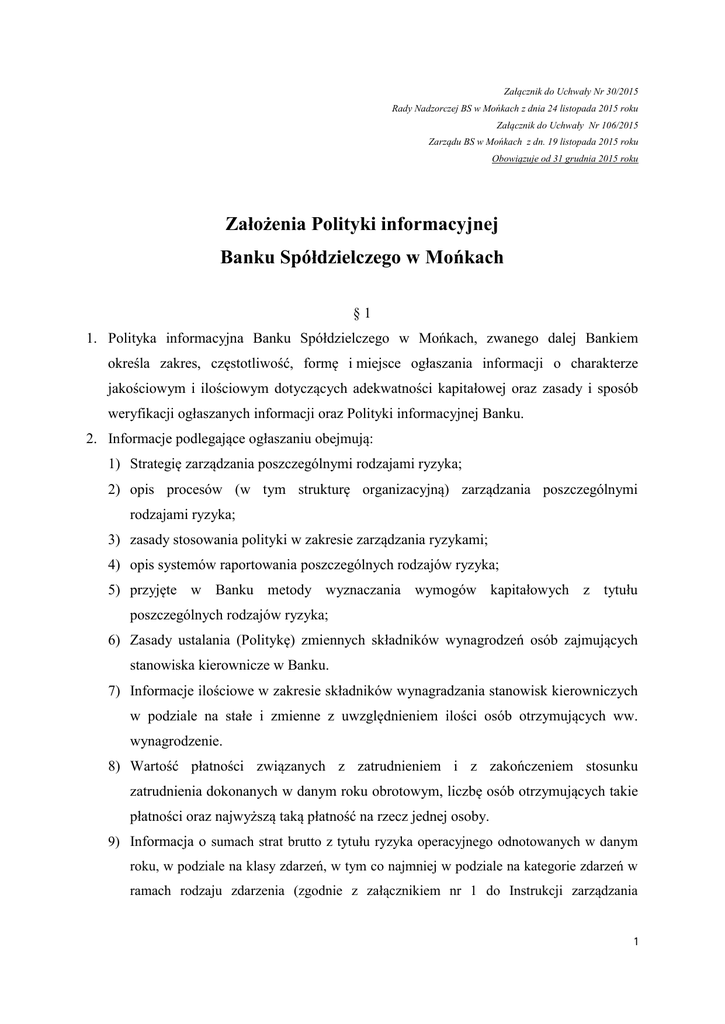 Załącznik do Uchwały Nr 30/2015
Rady Nadzorczej BS w Mońkach z dnia 24 listopada 2015 roku
Załącznik do Uchwały Nr 106/2015
Zarządu BS w Mońkach z dn. 19 listopada 2015 roku
Obowiązuje od 31 grudnia 2015 roku

Założenia Polityki informacyjnej
Banku Spółdzielczego w Mońkach

§ 1

1. Polityka informacyjna Banku Spółdzielczego w Mońkach, zwanego dalej Bankiem określa zakres, częstotliwość, formę i miejsce ogłaszania informacji o charakterze jakościowym i ilościowym dotyczących adekwatności kapitałowej oraz zasady i sposób weryfikacji ogłaszanych informacji oraz Polityki informacyjnej Banku.
2. Informacje podlegające ogłaszaniu obejmują:
1) Strategię zarządzania poszczególnymi rodzajami ryzyka;
2) opis procesów (w tym strukturę organizacyjną) zarządzania poszczególnymi rodzajami ryzyka;
3) zasady stosowania polityki w zakresie zarządzania ryzykami;
4) opis systemów raportowania poszczególnych rodzajów ryzyka;
5) przyjęte w Banku metody wyznaczania wymogów kapitałowych z tytułu poszczególnych rodzajów ryzyka;
6) Zasady ustalania (Politykę) zmiennych składników wynagrodzeń osób zajmujących stanowiska kierownicze w Banku.
7) Informacje ilościowe w zakresie składników wynagradzania stanowisk kierowniczych w podziale na stałe i zmienne z uwzględnieniem ilości osób otrzymujących ww. wynagrodzenie.
8) Wartość płatności związanych z zatrudnieniem i z zakończeniem stosunku zatrudnienia dokonanych w danym roku obrotowym, liczbę osób otrzymujących takie płatności oraz najwyższą taką płatność na rzecz jednej osoby.
9) Informacja o sumach strat brutto z tytułu ryzyka operacyjnego odnotowanych w danym roku, w podziale na klasy zdarzeń, w tym co najmniej w podziale na kategorie zdarzeń w ramach rodzaju zdarzenia (zgodnie z załącznikiem nr 1 do Instrukcji zarządzania

1